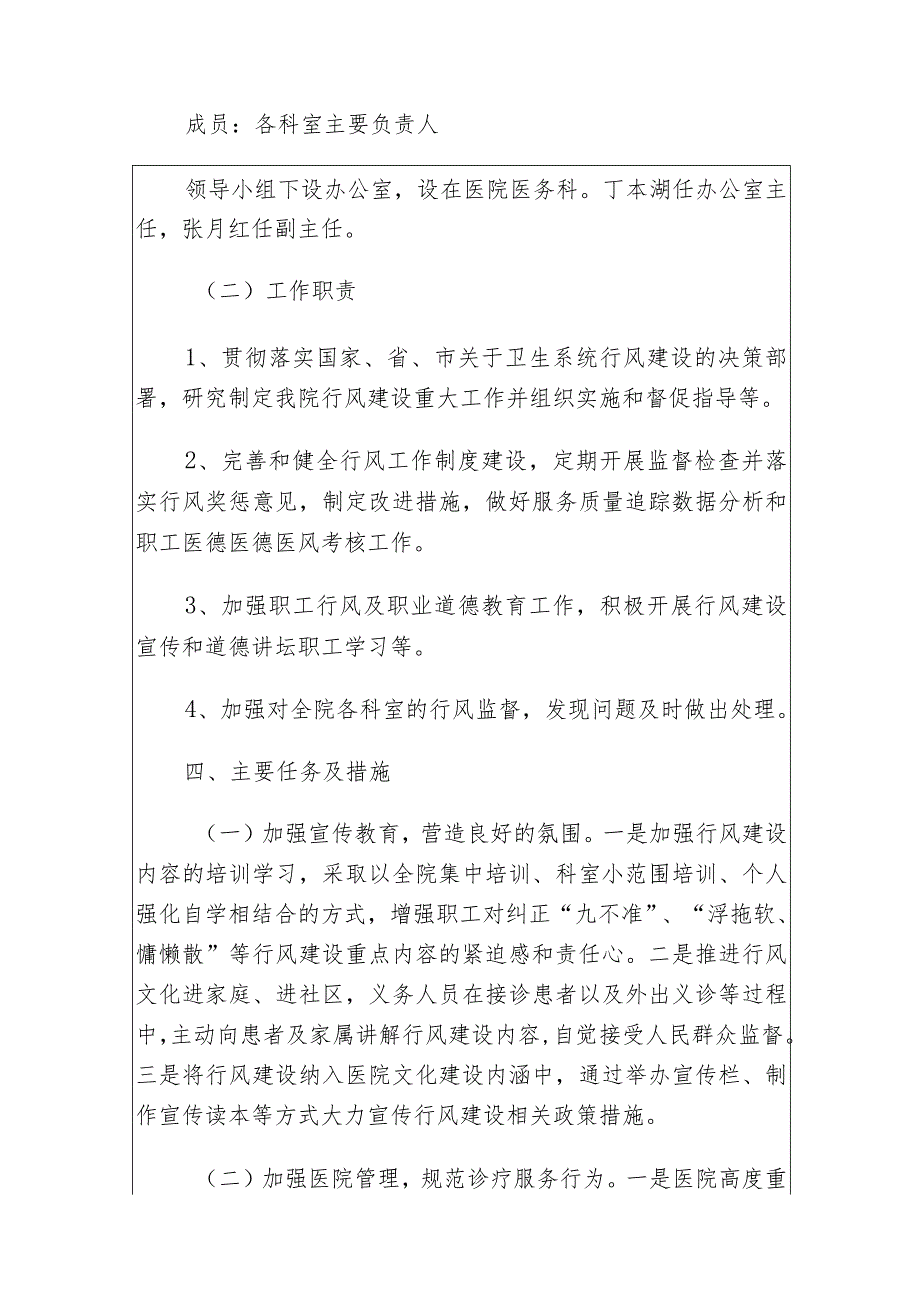 成员：各科室主要负责人

领导小组下设办公室，设在医院医务科。丁本湖任办公室主任，张月红任副主任。

（二）工作职责

1、贯彻落实国家、省、市关于卫生系统行风建设的决策部署，研究制定我院行风建设重大工作并组织实施和督促指导等。

2、完善和健全行风工作制度建设，定期开展监督检查并落实行风奖惩意见，制定改进措施，做好服务质量追踪数据分析和职工医德医德医风考核工作。

3、加强职工行风及职业道德教育工作，积极开展行风建设宣传和道德讲坛职工学习等。

4、加强对全院各科室的行风监督，发现问题及时做出处理。

四、主要任务及措施

（一）加强宣传教育，营造良好的氛围。一是加强行风建设内容的培训学习，采取以全院集中培训、科室小范围培训、个人强化自学相结合的方式，增强职工对纠正“九不准”、“浮拖软、慵懒散”等行风建设重点内容的紧迫感和责任心。二是推进行风文化进家庭、进社区，义务人员在接诊患者以及外出义诊等过程中，主动向患者及家属讲解行风建设内容，自觉接受人民群众监督。三是将行风建设纳入医院文化建设内涵中，通过举办宣传栏、制作宣传读本等方式大力宣传行风建设相关政策措施。

（二）加强医院管理，规范诊疗服务行为。一是医院高度重